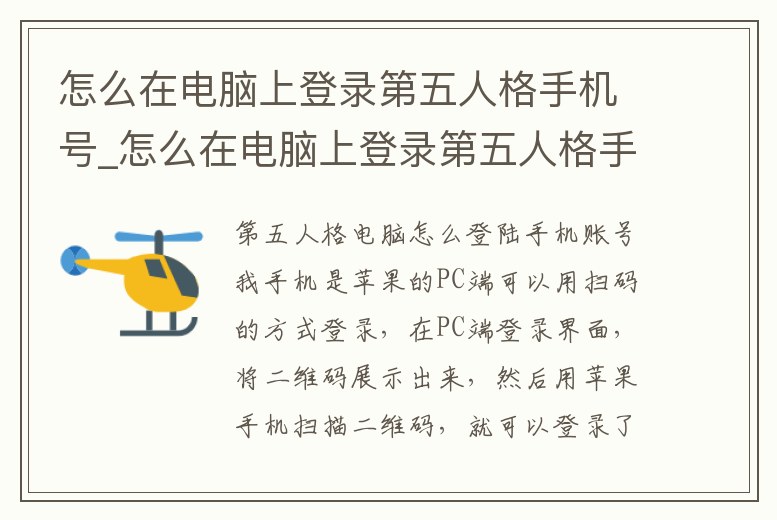 怎么在电脑上登录第五人格手机号_怎么在电脑上登录第五人格手

第五人格电脑怎么登陆手机账号我手机是苹果的PC端可以用扫码的方式登录，在PC端登录界面，将二维码展示出来，然后用苹果手机扫描二维码，就可以登录了